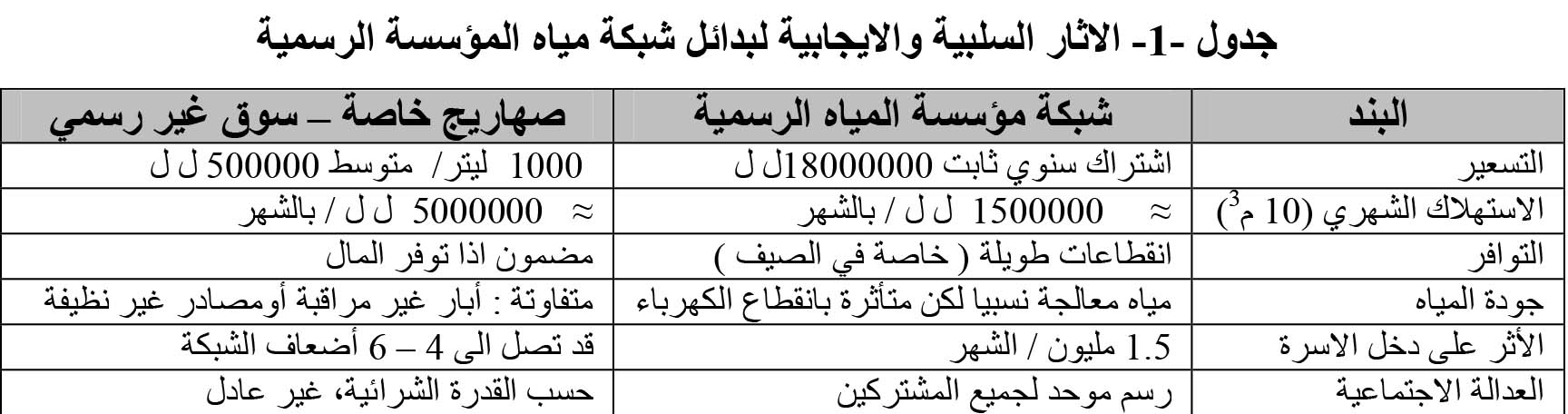 جدول -1- الاثار السلبية والايجابية لبدائل شبكة مياه المؤسسة الرسمية

| البند | شبكة مؤسسة المياه الرسمية | صهاريج خاصة – سوق غير رسمي |
|---|---|---|
| التسعير | اشتراك سنوي ثابت 18000000ل ل | 1000 ليتر/ متوسط 500000 ل ل |
| الاستهلاك الشهري (10 م$^3$) | ≈ 1500000 ل ل / بالشهر | ≈ 5000000 ل ل / بالشهر |
| التوافر | انقطاعات طويلة ( خاصة في الصيف ) | مضمون اذا توفر المال |
| جودة المياه | مياه معالجة نسبيا لكن متأثرة بانقطاع الكهرباء | متفاوتة : أبار غير مراقبة أومصادر غير نظيفة |
| الأثر على دخل الاسرة | 1.5 مليون / الشهر | قد تصل الى 4 – 6 أضعاف الشبكة |
| العدالة الاجتماعية | رسم موحد لجميع المشتركين | حسب القدرة الشرائية، غير عادل |